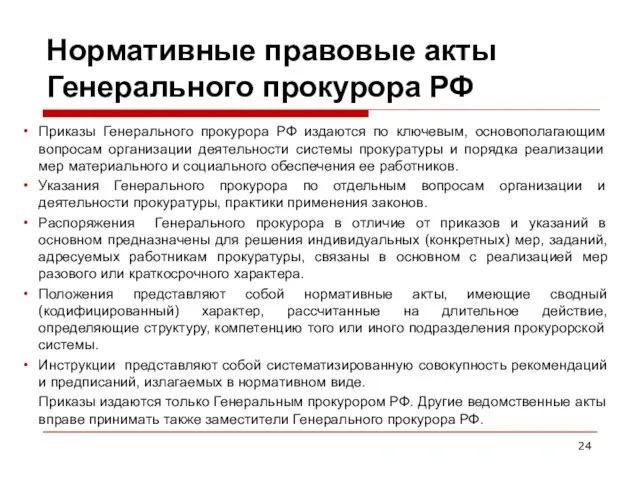 Нормативные правовые акты Генерального прокурора РФ

• Приказы Генерального прокурора РФ издаются по ключевым, основополагающим вопросам организации деятельности системы прокуратуры и порядка реализации мер материального и социального обеспечения ее работников.

• Указания Генерального прокурора по отдельным вопросам организации и деятельности прокуратуры, практики применения законов.

• Распоряжения Генерального прокурора в отличие от приказов и указаний в основном предназначены для решения индивидуальных (конкретных) мер, заданий, адресуемых работникам прокуратуры, связаны в основном с реализацией мер разового или краткосрочного характера.

• Положения представляют собой нормативные акты, имеющие сводный (кодифицированный) характер, рассчитанные на длительное действие, определяющие структуру, компетенцию того или иного подразделения прокурорской системы.

• Инструкции представляют собой систематизированную совокупность рекомендаций и предписаний, излагаемых в нормативном виде.

Приказы издаются только Генеральным прокурором РФ. Другие ведомственные акты вправе принимать также заместители Генерального прокурора РФ.

24